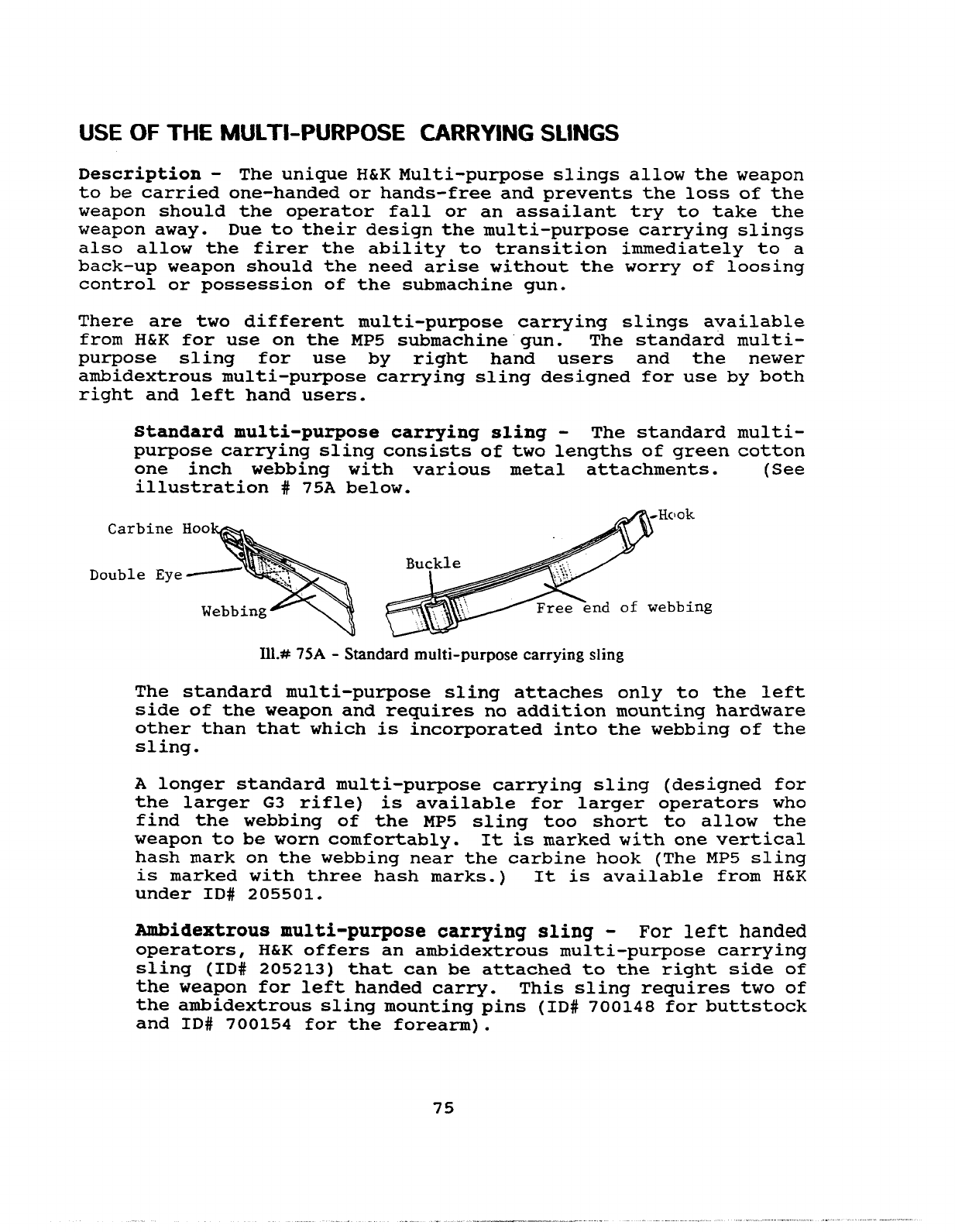 USE OF THE MULTI-PURPOSE CARRYING SLINGS

Description - The unique H&K Multi-purpose slings allow the weapon to be carried one-handed or hands-free and prevents the loss of the weapon should the operator fall or an assailant try to take the weapon away. Due to their design the multi-purpose carrying slings also allow the firer the ability to transition immediately to a back-up weapon should the need arise without the worry of loosing control or possession of the submachine gun.

There are two different multi-purpose carrying slings available from H&K for use on the MP5 submachine gun. The standard multi-purpose sling for use by right hand users and the newer ambidextrous multi-purpose carrying sling designed for use by both right and left hand users.

Standard multi-purpose carrying sling - The standard multi-purpose carrying sling consists of two lengths of green cotton one inch webbing with various metal attachments. (See illustration # 75A below.

Carbine Hook

Double Eye

Webbing

Buckle

Hook

Free end of webbing

Ill.# 75A - Standard multi-purpose carrying sling

The standard multi-purpose sling attaches only to the left side of the weapon and requires no addition mounting hardware other than that which is incorporated into the webbing of the sling.

A longer standard multi-purpose carrying sling (designed for the larger G3 rifle) is available for larger operators who find the webbing of the MP5 sling too short to allow the weapon to be worn comfortably. It is marked with one vertical hash mark on the webbing near the carbine hook (The MP5 sling is marked with three hash marks.) It is available from H&K under ID# 205501.

Ambidextrous multi-purpose carrying sling - For left handed operators, H&K offers an ambidextrous multi-purpose carrying sling (ID# 205213) that can be attached to the right side of the weapon for left handed carry. This sling requires two of the ambidextrous sling mounting pins (ID# 700148 for buttstock and ID# 700154 for the forearm).

75